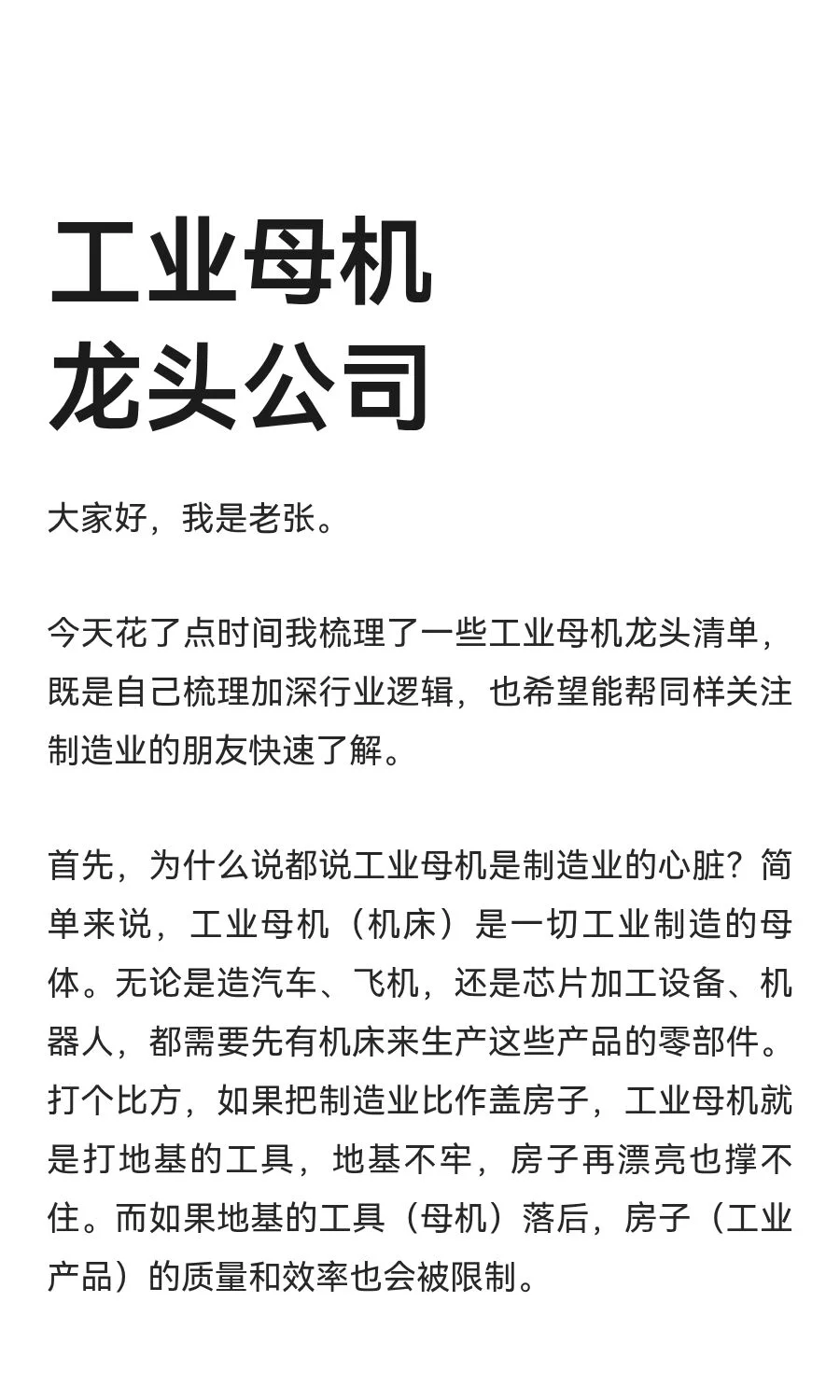 工业母机
龙头公司

大家好，我是老张。

今天花了点时间我梳理了一些工业母机龙头清单，既是自己梳理加深行业逻辑，也希望能帮同样关注制造业的朋友快速了解。

首先，为什么说都说工业母机是制造业的心脏？简单来说，工业母机（机床）是一切工业制造的母体。无论是造汽车、飞机，还是芯片加工设备、机器人，都需要先有机床来生产这些产品的零部件。打个比方，如果把制造业比作盖房子，工业母机就是打地基的工具，地基不牢，房子再漂亮也撑不住。而如果地基的工具（母机）落后，房子（工业产品）的质量和效率也会被限制。